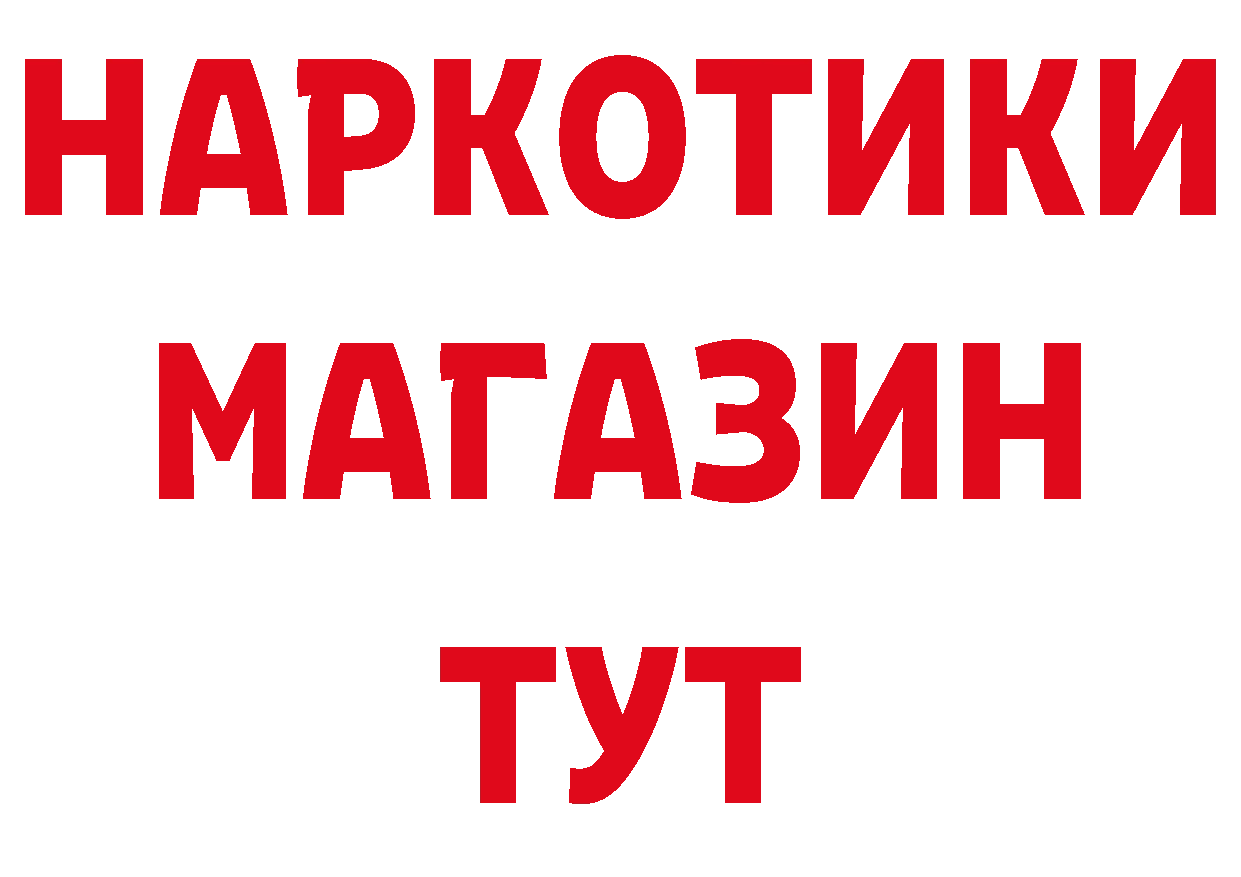 НАРКОТИКИ МАГАЗИН ТУТ